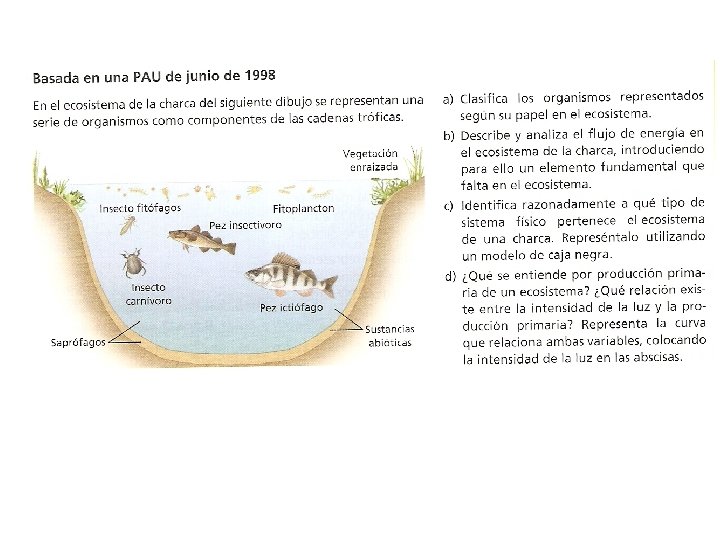 Basada en una PAU de junio de 1998

En el ecosistema de la charca del siguiente dibujo se representan una serie de organismos como componentes de las cadenas tróficas.

Vegetación enraizada

Insecto fitófagos

Fitoplancton

Pez insectívoro

Insecto carnívoro

Pez ictiófago

Saprófagos

Sustancias abióticas

a) Clasifica los organismos representados según su papel en el ecosistema.

b) Describe y analiza el flujo de energía en el ecosistema de la charca, introduciendo para ello un elemento fundamental que falta en el ecosistema.

c) Identifica razonadamente a qué tipo de sistema físico pertenece el ecosistema de una charca. Represéntalo utilizando un modelo de caja negra.

d) ¿Qué se entiende por producción primaria de un ecosistema? ¿Qué relación existe entre la intensidad de la luz y la producción primaria? Representa la curva que relaciona ambas variables, colocando la intensidad de la luz en las abscisas.